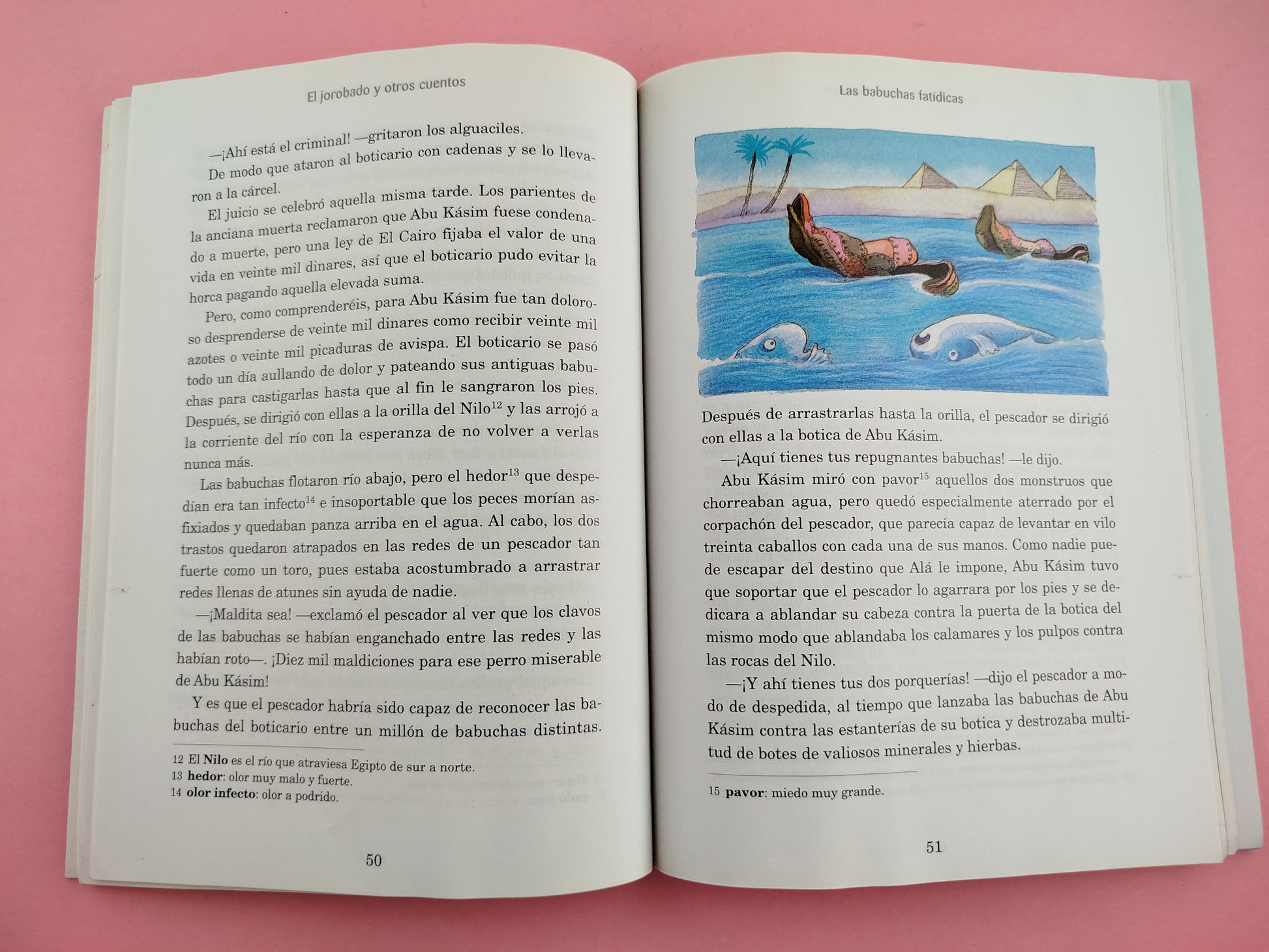 El jorobado y otros cuentos

—¡Ahí está el criminal! —gritaron los alguaciles.

De modo que ataron al boticario con cadenas y se lo llevaron a la cárcel.

El juicio se celebró aquella misma tarde. Los parientes de la anciana muerta reclamaron que Abu Kásim fuese condenado a muerte, pero una ley de El Cairo fijaba el valor de una vida en veinte mil dinares, así que el boticario pudo evitar la horca pagando aquella elevada suma.

Pero, como comprenderéis, para Abu Kásim fue tan doloroso desprenderse de veinte mil dinares como recibir veinte mil azotes o veinte mil picaduras de avispa. El boticario se pasó todo un día aullando de dolor y pateando sus antiguas babuchas para castigarlas hasta que al fin le sangraron los pies. Después, se dirigió con ellas a la orilla del Nilo$^{12}$ y las arrojó a la corriente del río con la esperanza de no volver a verlas nunca más.

Las babuchas flotaron río abajo, pero el hedor$^{13}$ que despedían era tan infecto$^{14}$ e insoportable que los peces morían asfixiados y quedaban panza arriba en el agua. Al cabo, los dos trastos quedaron atrapados en las redes de un pescador tan fuerte como un toro, pues estaba acostumbrado a arrastrar redes llenas de atunes sin ayuda de nadie.

—¡Maldita sea! —exclamó el pescador al ver que los clavos de las babuchas se habían enganchado entre las redes y las habían roto—. ¡Diez mil maldiciones para ese perro miserable de Abu Kásim!

Y es que el pescador habría sido capaz de reconocer las babuchas del boticario entre un millón de babuchas distintas.

12 El Nilo es el río que atraviesa Egipto de sur a norte.
13 hedor: olor muy malo y fuerte.
14 olor infecto: olor a podrido.

50

Las babuchas fatídicas

Después de arrastrarlas hasta la orilla, el pescador se dirigió con ellas a la botica de Abu Kásim.

—¡Aquí tienes tus repugnantes babuchas! —le dijo.

Abu Kásim miró con pavor$^{15}$ aquellos dos monstruos que chorreaban agua, pero quedó especialmente aterrado por el corpachón del pescador, que parecía capaz de levantar en vilo treinta caballos con cada una de sus manos. Como nadie puede escapar del destino que Alá le impone, Abu Kásim tuvo que soportar que el pescador lo agarrara por los pies y se dedicara a ablandar su cabeza contra la puerta de la botica del mismo modo que ablandaba los calamares y los pulpos contra las rocas del Nilo.

—¡Y ahí tienes tus dos porquerías! —dijo el pescador a modo de despedida, al tiempo que lanzaba las babuchas de Abu Kásim contra las estanterías de su botica y destrozaba multitud de botes de valiosos minerales y hierbas.

15 pavor: miedo muy grande.

51